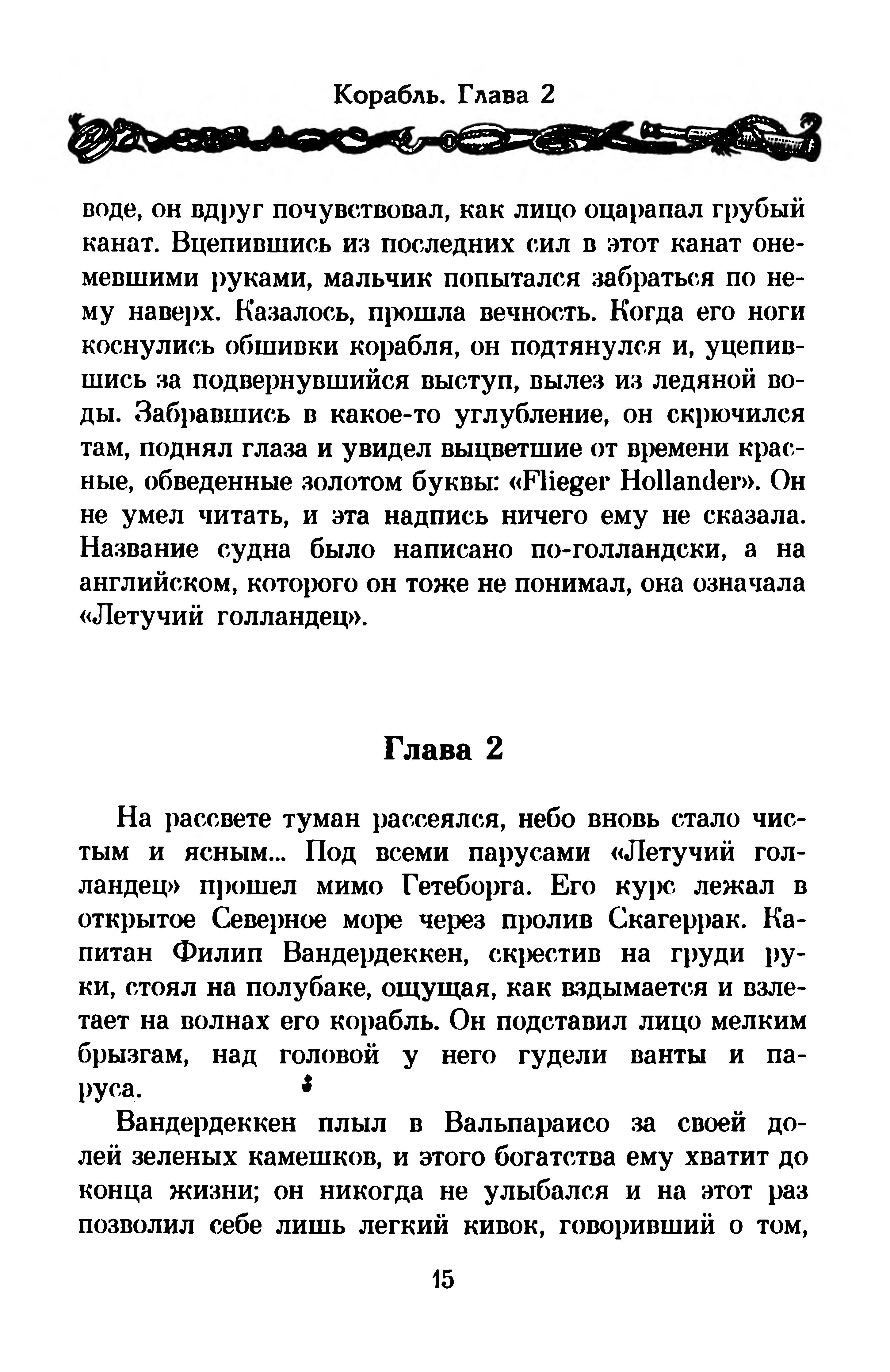 Корабль. Глава 2

воде, он вдруг почувствовал, как лицо оцарапал грубый канат. Вцепившись из последних сил в этот канат онемевшими руками, мальчик попытался забраться по нему наверх. Казалось, прошла вечность. Когда его ноги коснулись обшивки корабля, он подтянулся и, уцепившись за подвернувшийся выступ, вылез из ледяной воды. Забравшись в какое-то углубление, он скрючился там, поднял глаза и увидел выцветшие от времени красные, обведенные золотом буквы: «Flieger Hollander». Он не умел читать, и эта надпись ничего ему не сказала. Название судна было написано по-голландски, а на английском, которого он тоже не понимал, она означала «Летучий голландец».

Глава 2

На рассвете туман рассеялся, небо вновь стало чистым и ясным... Под всеми парусами «Летучий голландец» прошел мимо Гетеборга. Его курс лежал в открытое Северное море через пролив Скагеррак. Капитан Филип Вандердеккен, скрестив на груди руки, стоял на полубаке, ощущая, как вздымается и взлетает на волнах его корабль. Он подставил лицо мелким брызгам, над головой у него гудели ванты и паруса.

Вандердеккен плыл в Вальпараисо за своей долей зеленых камешков, и этого богатства ему хватит до конца жизни; он никогда не улыбался и на этот раз позволил себе лишь легкий кивок, говоривший о том,

15